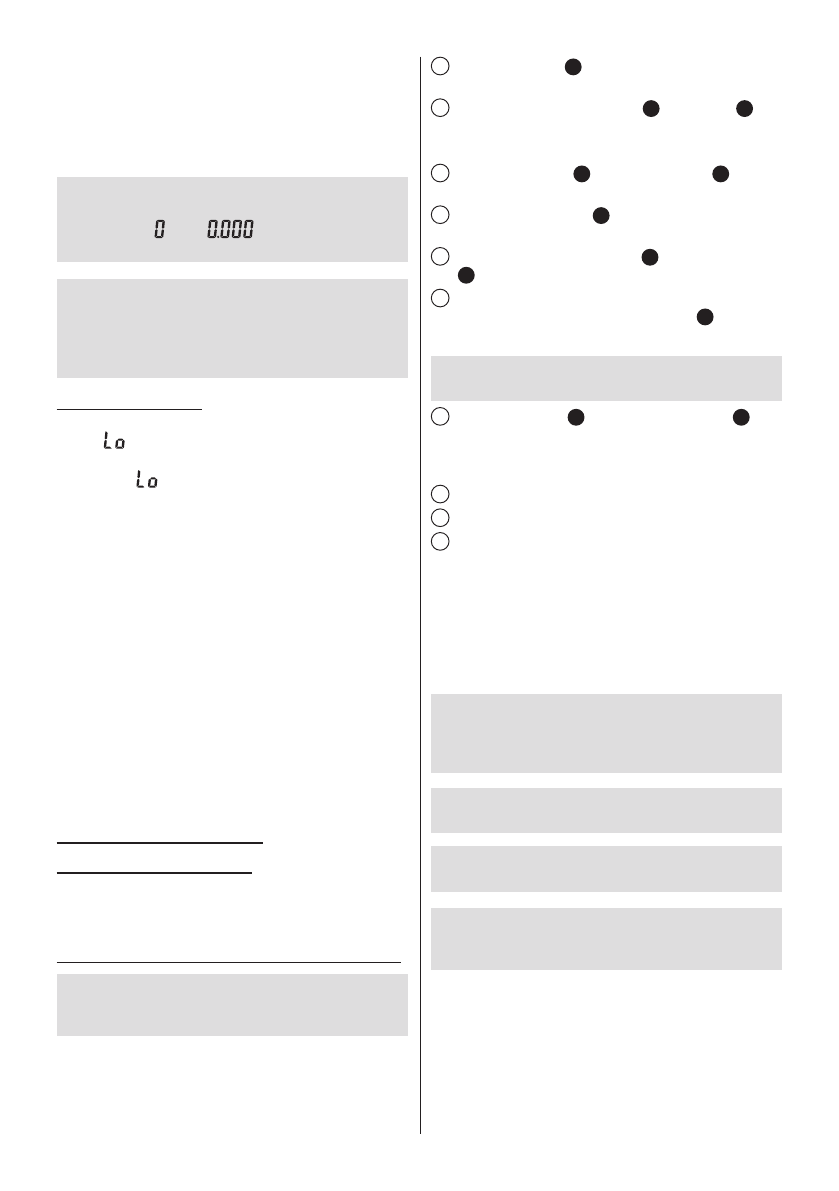 0 0.000

Lo

Lo